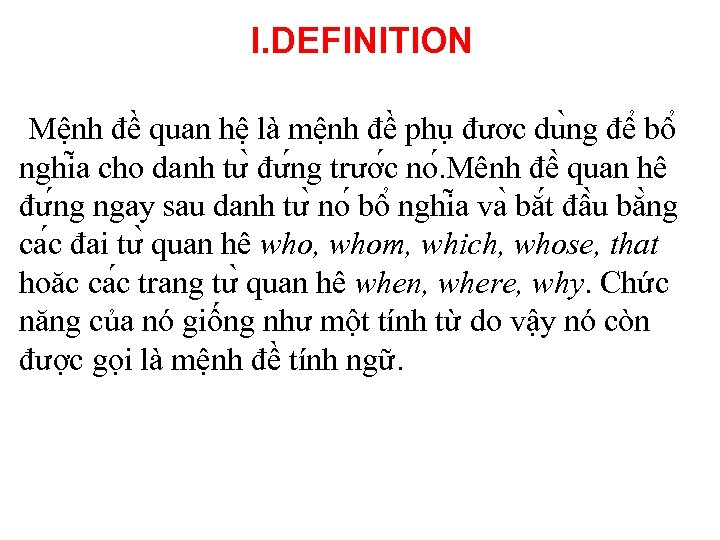 I.DEFINITION

Mệnh đề quan hệ là mệnh đề phụ đươc dùng để bổ nghĩa cho danh từ đứng trước nó.Mênh đề quan hê đứng ngay sau danh từ nó bổ nghĩa và bắt đầu bằng các đai từ quan hê who, whom, which, whose, that hoăc các trang từ quan hê when, where, why. Chức năng của nó giống như một tính từ do vậy nó còn được gọi là mệnh đề tính ngữ.